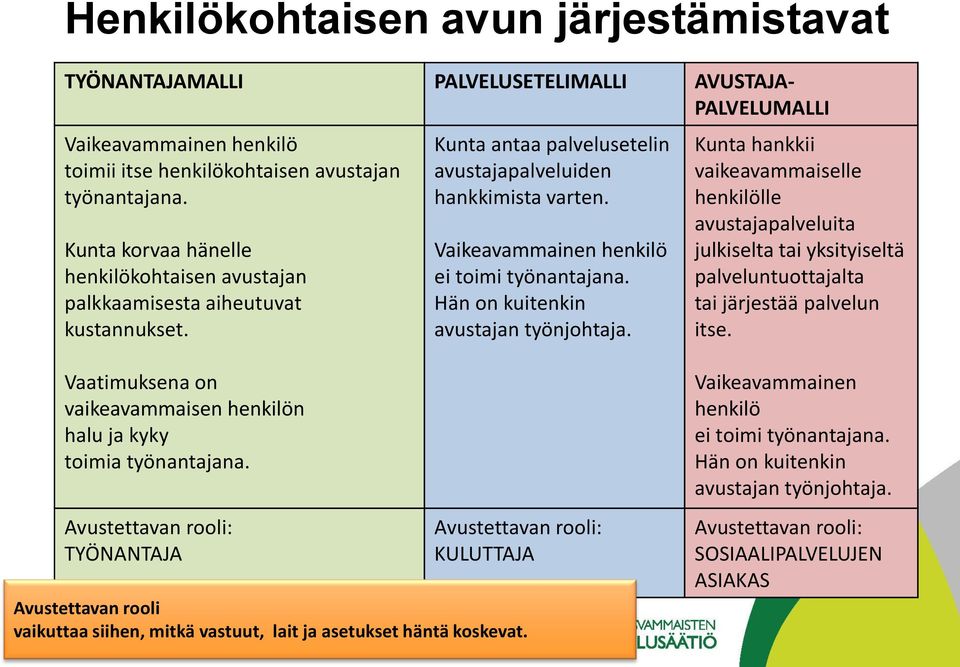 Henkilökohtaisen avun järjestämistavat

| TYÖNANTAJAMALLI | PALVELUSETELIMALLI | AVUSTAJA-PALVELUMALLI |
|---|---|---|
| Vaikeavammainen henkilö toimii itse henkilökohtaisen avustajan työnantajana. Kunta korvaa hänelle henkilökohtaisen avustajan palkkaamisesta aiheutuvat kustannukset. Vaatimuksena on vaikeavammaisen henkilön halu ja kyky toimia työnantajana. | Kunta antaa palvelusetelin avustajapalveluiden hankkimista varten. Vaikeavammainen henkilö ei toimi työnantajana. Hän on kuitenkin avustajan työnjohtaja. | Kunta hankkii vaikeavammaiselle henkilölle avustajapalveluita julkiselta tai yksityiseltä palveluntuottajalta tai järjestää palvelun itse. Vaikeavammainen henkilö ei toimi työnantajana. Hän on kuitenkin avustajan työnjohtaja. |
| Avustettavan rooli: TYÖNANTAJA | Avustettavan rooli: KULUTTAJA | Avustettavan rooli: SOSIAALIPALVELUJEN ASIAKAS |

Avustettavan rooli
vaikuttaa siihen, mitkä vastuut, lait ja asetukset häntä koskevat.

VAMMAISTEN
LUSÄÄTIÖ